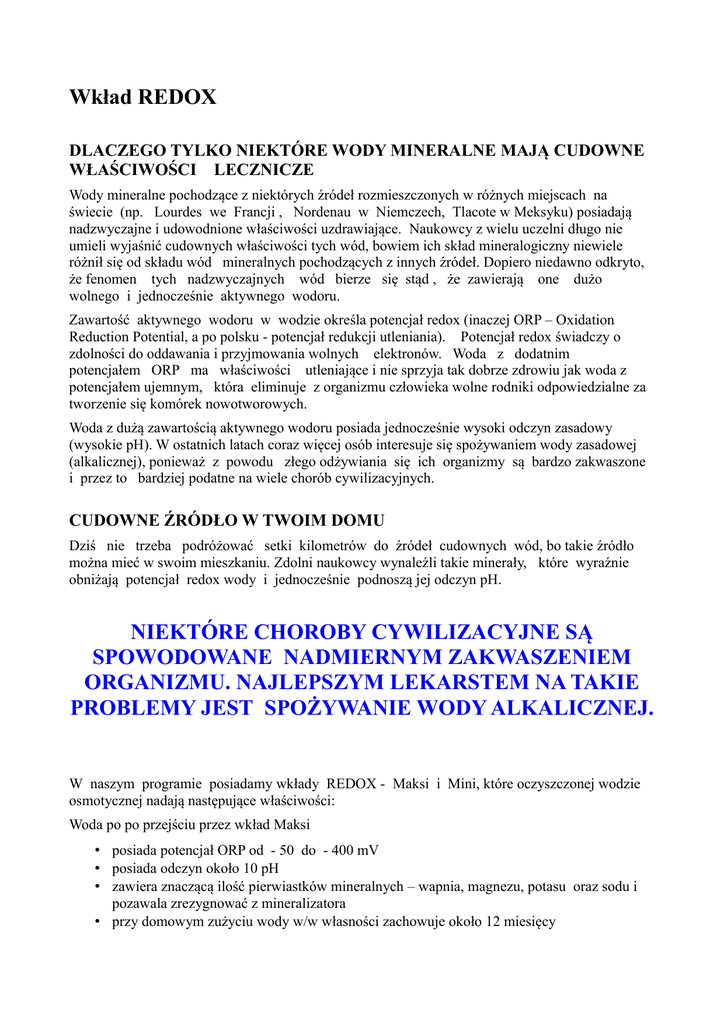 Wkład REDOX

DLACZEGO TYLKO NIEKTÓRE WODY MINERALNE MAJĄ CUDOWNE WŁAŚCIWOŚCI LECZNICZE

Wody mineralne pochodzące z niektórych źródeł rozmieszczonych w różnych miejscach na świecie (np. Lourdes we Francji , Nordenau w Niemczech, Tlacote w Meksyku) posiadają nadzwyczajne i udowodnione właściwości uzdrawiające. Naukowcy z wielu uczelni długo nie umieli wyjaśnić cudownych właściwości tych wód, bowiem ich skład mineralogiczny niewiele różnił się od składu wód mineralnych pochodzących z innych źródeł. Dopiero niedawno odkryto, że fenomen tych nadzwyczajnych wód bierze się stąd , że zawierają one dużo wolnego i jednocześnie aktywnego wodoru.

Zawartość aktywnego wodoru w wodzie określa potencjał redox (inaczej ORP – Oxidation Reduction Potential, a po polsku - potencjał redukcji utleniania). Potencjał redox świadczy o zdolności do oddawania i przyjmowania wolnych elektronów. Woda z dodatnim potencjałem ORP ma właściwości utleniające i nie sprzyja tak dobrze zdrowiu jak woda z potencjałem ujemnym, która eliminuje z organizmu człowieka wolne rodniki odpowiedzialne za tworzenie się komórek nowotworowych.

Woda z dużą zawartością aktywnego wodoru posiada jednocześnie wysoki odczyn zasadowy (wysokie pH). W ostatnich latach coraz więcej osób interesuje się spożywaniem wody zasadowej (alkalicznej), ponieważ z powodu złego odżywiania się ich organizmy są bardzo zakwaszone i przez to bardziej podatne na wiele chorób cywilizacyjnych.

CUDOWNE ŹRÓDŁO W TWOIM DOMU

Dziś nie trzeba podróżować setki kilometrów do źródeł cudownych wód, bo takie źródło można mieć w swoim mieszkaniu. Zdolni naukowcy wynaleźli takie minerały, które wyraźnie obniżają potencjał redox wody i jednocześnie podnoszą jej odczyn pH.

NIEKTÓRE CHOROBY CYWILIZACYJNE SĄ SPOWODOWANE NADMIERNYM ZAKWASZENIEM ORGANIZMU. NAJLEPSZYM LEKARSTEM NA TAKIE PROBLEMY JEST SPOŻYWANIE WODY ALKALICZNEJ.

W naszym programie posiadamy wkłady REDOX - Maksi i Mini, które oczyszczonej wodzie osmotycznej nadają następujące właściwości:

Woda po po przejściu przez wkład Maksi

• posiada potencjał ORP od - 50 do - 400 mV
• posiada odczyn około 10 pH
• zawiera znaczącą ilość pierwiastków mineralnych – wapnia, magnezu, potasu oraz sodu i pozawala zrezygnować z mineralizatora
• przy domowym zużyciu wody w/w własności zachowuje około 12 miesięcy